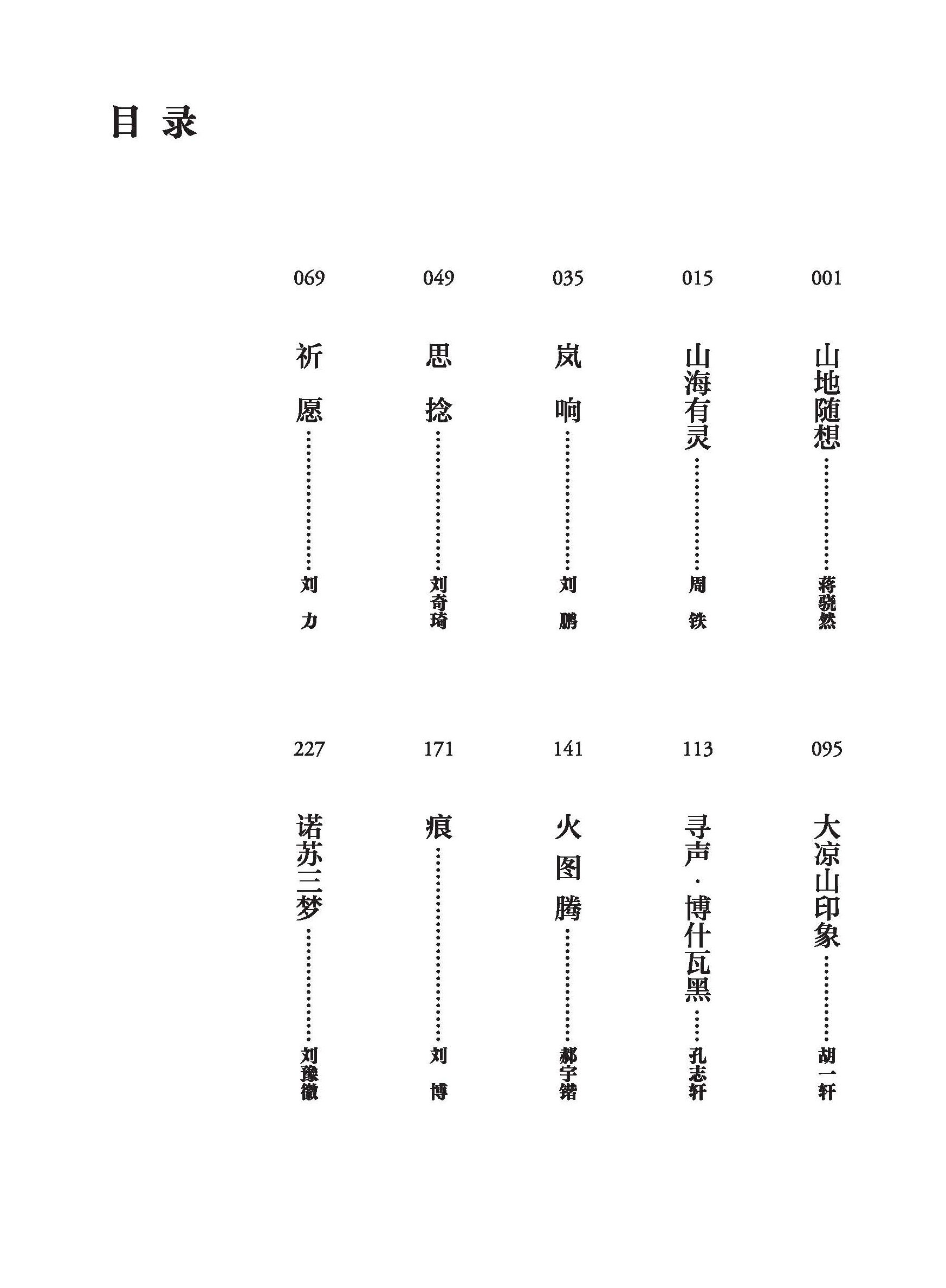 目录

001 山地随想……蒋骁然

015 山海有灵……周铁

035 岚响……刘鹏

049 思捻……刘奇琦

069 祈愿……刘力

095 大凉山印象……胡一轩

113 寻声·博什瓦黑……孔志轩

141 火图腾……郝宇锴

171 痕……刘博

227 诺苏三梦……刘豫徽